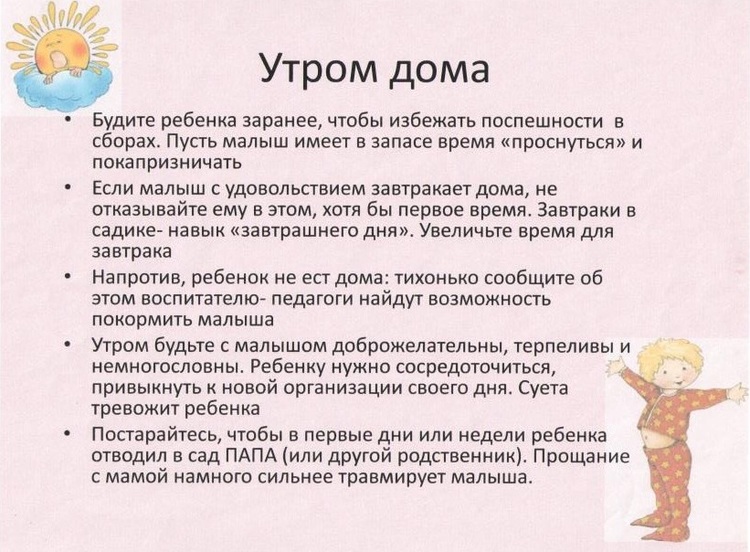 Утром дома

• Будите ребенка заранее, чтобы избежать поспешности в сборах. Пусть малыш имеет в запасе время «проснуться» и покапризничать

• Если малыш с удовольствием завтракает дома, не отказывайте ему в этом, хотя бы первое время. Завтраки в садике- навык «завтрашнего дня». Увеличьте время для завтрака

• Напротив, ребенок не ест дома: тихонько сообщите об этом воспитателю- педагоги найдут возможность покормить малыша

• Утром будьте с малышом доброжелательны, терпеливы и немногословны. Ребенку нужно сосредоточиться, привыкнуть к новой организации своего дня. Суета тревожит ребенка

• Постарайтесь, чтобы в первые дни или недели ребенка отводил в сад ПАПА (или другой родственник). Прощание с мамой намного сильнее травмирует малыша.